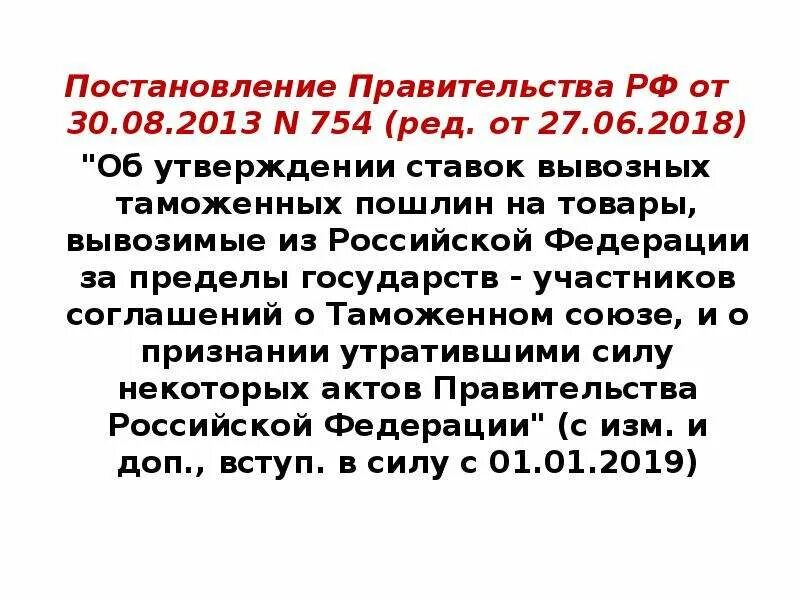 Постановление Правительства РФ от 30.08.2013 N 754 (ред. от 27.06.2018)

"Об утверждении ставок вывозных таможенных пошлин на товары, вывозимые из Российской Федерации за пределы государств - участников соглашений о Таможенном союзе, и о признании утратившими силу некоторых актов Правительства Российской Федерации" (с изм. и доп., вступ. в силу с 01.01.2019)